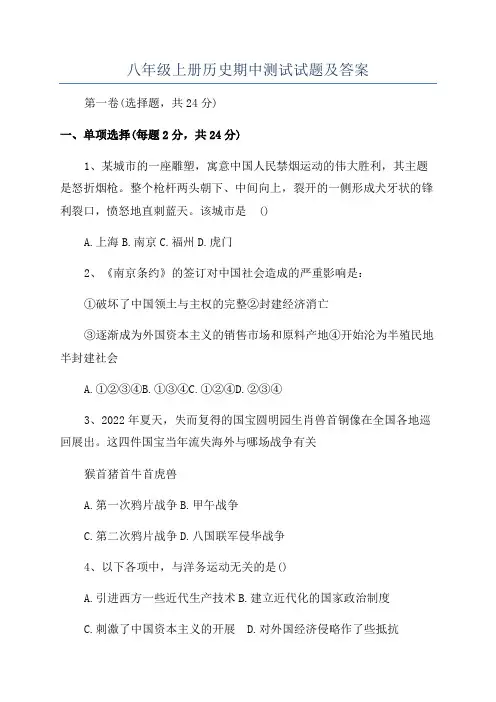 八年级上册历史期中测试试题及答案

第一卷(选择题，共24分)

一、单项选择(每题2分，共24分)

1、某城市的一座雕塑，寓意中国人民禁烟运动的伟大胜利，其主题是怒折烟枪。整个枪杆两头朝下、中间向上，裂开的一侧形成犬牙状的锋利裂口，愤怒地直刺蓝天。该城市是 ()

A.上海 B.南京 C.福州 D.虎门

2、《南京条约》的签订对中国社会造成的严重影响是:

①破坏了中国领土与主权的完整②封建经济消亡

③逐渐成为外国资本主义的销售市场和原料产地④开始沦为半殖民地半封建社会

A.①②③④B.①③④C.①②④D.②③④

3、2022年夏天，失而复得的国宝圆明园生肖兽首铜像在全国各地巡回展出。这四件国宝当年流失海外与哪场战争有关

猴首猪首牛首虎兽

A.第一次鸦片战争 B.甲午战争

C.第二次鸦片战争 D.八国联军侵华战争

4、以下各项中，与洋务运动无关的是()

A.引进西方一些近代生产技术 B.建立近代化的国家政治制度

C.刺激了中国资本主义的开展 D.对外国经济侵略作了些抵抗